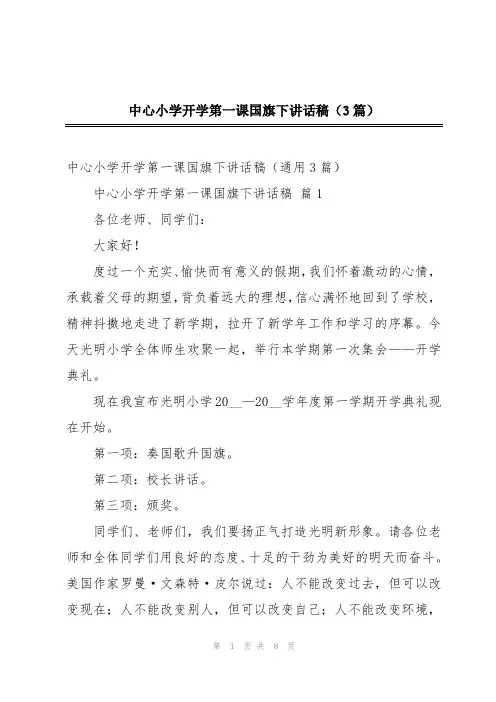 中心小学开学第一课国旗下讲话稿（3篇）

中心小学开学第一课国旗下讲话稿（通用3篇）

中心小学开学第一课国旗下讲话稿 篇1

各位老师、同学们：

大家好！

度过一个充实、愉快而有意义的假期，我们怀着激动的心情，承载着父母的期望，背负着远大的理想，信心满怀地回到了学校，精神抖擞地走进了新学期，拉开了新学年工作和学习的序幕。今天光明小学全体师生欢聚一起，举行本学期第一次集会——开学典礼。

现在我宣布光明小学20__—20__学年度第一学期开学典礼现在开始。

第一项：奏国歌升国旗。

第二项：校长讲话。

第三项：颁奖。

同学们、老师们，我们要扬正气打造光明新形象。请各位老师和全体同学们用良好的态度、十足的干劲为美好的明天而奋斗。美国作家罗曼·文森特·皮尔说过：人不能改变过去，但可以改变现在；人不能改变别人，但可以改变自己；人不能改变环境，

第 1 页 共 8 页